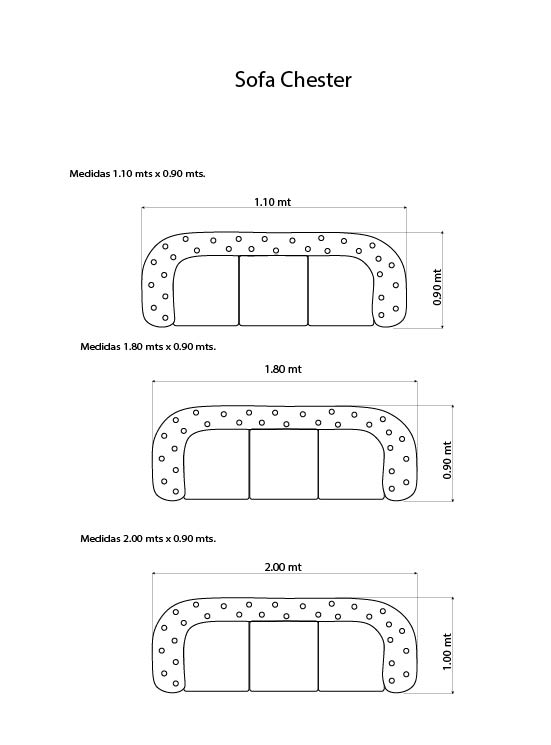 Sofa Chester

Medidas 1.10 mts x 0.90 mts.

1.10 mt

0.90 mt

Medidas 1.80 mts x 0.90 mts.

1.80 mt

0.90 mt

Medidas 2.00 mts x 0.90 mts.

2.00 mt

1.00 mt